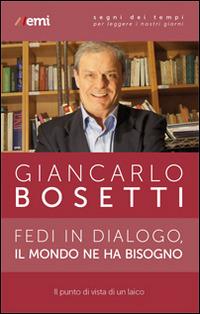 emi

segni dei tempi
per leggere i nostri giorni

GIANCARLO
BOSETTI

FEDI IN DIALOGO,
IL MONDO NE HA BISOGNO

Il punto di vista di un laico